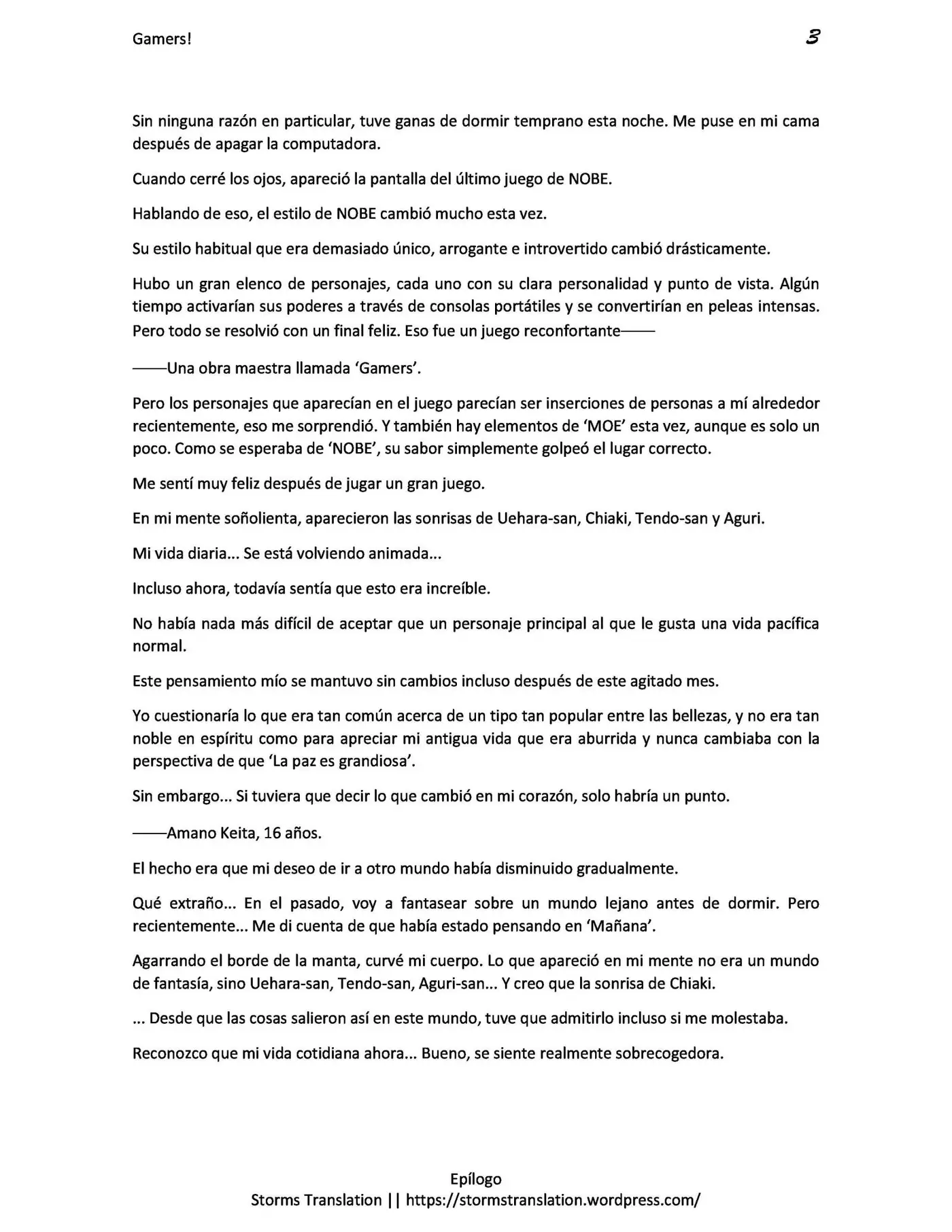 Gamers!
3

Sin ninguna razón en particular, tuve ganas de dormir temprano esta noche. Me puse en mi cama después de apagar la computadora.

Cuando cerré los ojos, apareció la pantalla del último juego de NOBE.

Hablando de eso, el estilo de NOBE cambió mucho esta vez.

Su estilo habitual que era demasiado único, arrogante e introvertido cambió drásticamente.

Hubo un gran elenco de personajes, cada uno con su clara personalidad y punto de vista. Algún tiempo activarían sus poderes a través de consolas portátiles y se convertirían en peleas intensas. Pero todo se resolvió con un final feliz. Eso fue un juego reconfortante——

——Una obra maestra llamada 'Gamers'.

Pero los personajes que aparecían en el juego parecían ser inserciones de personas a mí alrededor recientemente, eso me sorprendió. Y también hay elementos de 'MOE' esta vez, aunque es solo un poco. Como se esperaba de 'NOBE', su sabor simplemente golpeó el lugar correcto.

Me sentí muy feliz después de jugar un gran juego.

En mi mente soñolienta, aparecieron las sonrisas de Uehara-san, Chiaki, Tendo-san y Aguri.

Mi vida diaria... Se está volviendo animada...

Incluso ahora, todavía sentía que esto era increíble.

No había nada más difícil de aceptar que un personaje principal al que le gusta una vida pacífica normal.

Este pensamiento mío se mantuvo sin cambios incluso después de este agitado mes.

Yo cuestionaría lo que era tan común acerca de un tipo tan popular entre las bellezas, y no era tan noble en espíritu como para apreciar mi antigua vida que era aburrida y nunca cambiaba con la perspectiva de que 'La paz es grandiosa'.

Sin embargo... Si tuviera que decir lo que cambió en mi corazón, solo habría un punto.

——Amano Keita, 16 años.

El hecho era que mi deseo de ir a otro mundo había disminuido gradualmente.

Qué extraño... En el pasado, voy a fantasear sobre un mundo lejano antes de dormir. Pero recientemente... Me di cuenta de que había estado pensando en 'Mañana'.

Agarrando el borde de la manta, curvé mi cuerpo. Lo que apareció en mi mente no era un mundo de fantasía, sino Uehara-san, Tendo-san, Aguri-san... Y creo que la sonrisa de Chiaki.

... Desde que las cosas salieron así en este mundo, tuve que admitirlo incluso si me molestaba.

Reconozco que mi vida cotidiana ahora... Bueno, se siente realmente sobrecogedora.

Epílogo
Storms Translation || https://stormstranslation.wordpress.com/